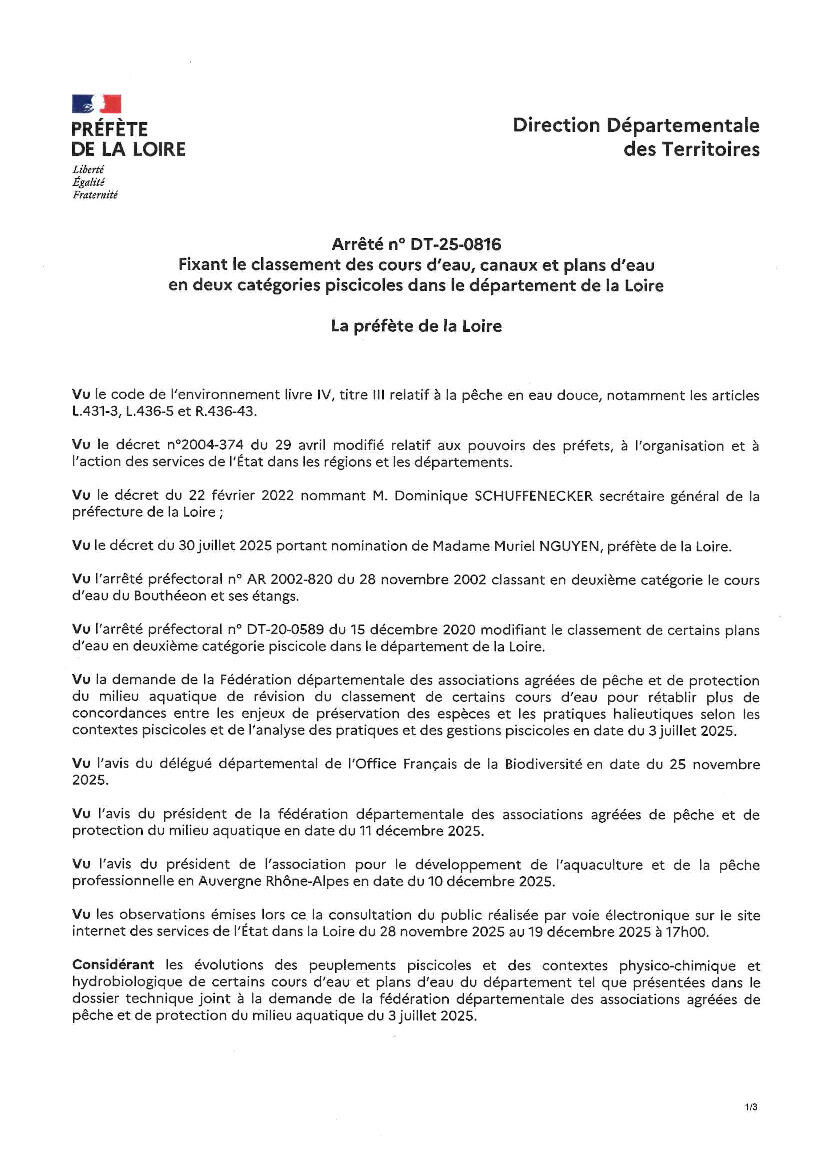 PRÉFÈTE
DE LA LOIRE
Liberté
Égalité
Fraternité

Direction Départementale
des Territoires

Arrêté n° DT-25-0816
Fixant le classement des cours d'eau, canaux et plans d'eau en deux catégories piscicoles dans le département de la Loire

La préfète de la Loire

Vu le code de l'environnement livre IV, titre III relatif à la pêche en eau douce, notamment les articles L.431-3, L.436-5 et R.436-43.

Vu le décret n°2004-374 du 29 avril modifié relatif aux pouvoirs des préfets, à l'organisation et à l'action des services de l'État dans les régions et les départements.

Vu le décret du 22 février 2022 nommant M. Dominique SCHUFFENECKER secrétaire général de la préfecture de la Loire ;

Vu le décret du 30 juillet 2025 portant nomination de Madame Muriel NGUYEN, préfète de la Loire.

Vu l'arrêté préfectoral n° AR 2002-820 du 28 novembre 2002 classant en deuxième catégorie le cours d'eau du Bouthéeon et ses étangs.

Vu l'arrêté préfectoral n° DT-20-0589 du 15 décembre 2020 modifiant le classement de certains plans d'eau en deuxième catégorie piscicole dans le département de la Loire.

Vu la demande de la Fédération départementale des associations agréées de pêche et de protection du milieu aquatique de révision du classement de certains cours d'eau pour rétablir plus de concordances entre les enjeux de préservation des espèces et les pratiques halieutiques selon les contextes piscicoles et de l'analyse des pratiques et des gestions piscicoles en date du 3 juillet 2025.

Vu l'avis du délégué départemental de l'Office Français de la Biodiversité en date du 25 novembre 2025.

Vu l'avis du président de la fédération départementale des associations agréées de pêche et de protection du milieu aquatique en date du 11 décembre 2025.

Vu l'avis du président de l'association pour le développement de l'aquaculture et de la pêche professionnelle en Auvergne Rhône-Alpes en date du 10 décembre 2025.

Vu les observations émises lors ce la consultation du public réalisée par voie électronique sur le site internet des services de l'État dans la Loire du 28 novembre 2025 au 19 décembre 2025 à 17h00.

Considérant les évolutions des peuplements piscicoles et des contextes physico-chimique et hydrobiologique de certains cours d'eau et plans d'eau du département tel que présentées dans le dossier technique joint à la demande de la fédération départementale des associations agréées de pêche et de protection du milieu aquatique du 3 juillet 2025.

1/3